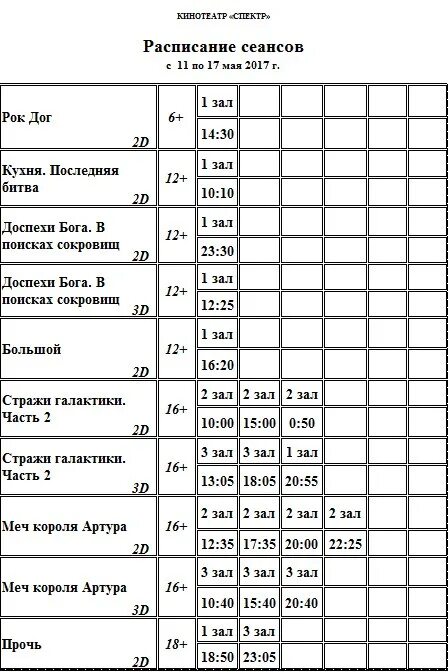 КИНОТЕАТР «СПЕКТР»

Расписание сеансов
с 11 по 17 мая 2017 г.

| | | | | | | | |
|---|---|---|---|---|---|---|---|
| Рок Дог 2D | 6+ | 1 зал | | | | | |
| | | 14:30 | | | | | |
| Кухня. Последняя битва 2D | 12+ | 1 зал | | | | | |
| | | 10:10 | | | | | |
| Доспехи Бога. В поисках сокровищ 2D | 12+ | 1 зал | | | | | |
| | | 23:30 | | | | | |
| Доспехи Бога. В поисках сокровищ 3D | 12+ | 1 зал | | | | | |
| | | 12:25 | | | | | |
| Большой 2D | 12+ | 1 зал | | | | | |
| | | 16:20 | | | | | |
| Стражи галактики. Часть 2 2D | 16+ | 2 зал | 2 зал | 2 зал | | | |
| | | 10:00 | 15:00 | 0:50 | | | |
| Стражи галактики. Часть 2 3D | 16+ | 3 зал | 3 зал | 1 зал | | | |
| | | 13:05 | 18:05 | 20:55 | | | |
| Меч короля Артура 2D | 16+ | 2 зал | 2 зал | 2 зал | 2 зал | | |
| | | 12:35 | 17:35 | 20:00 | 22:25 | | |
| Меч короля Артура 3D | 16+ | 3 зал | 3 зал | 3 зал | | | |
| | | 10:40 | 15:40 | 20:40 | | | |
| Прочь 2D | 18+ | 1 зал | 3 зал | | | | |
| | | 18:50 | 23:05 | | | | |